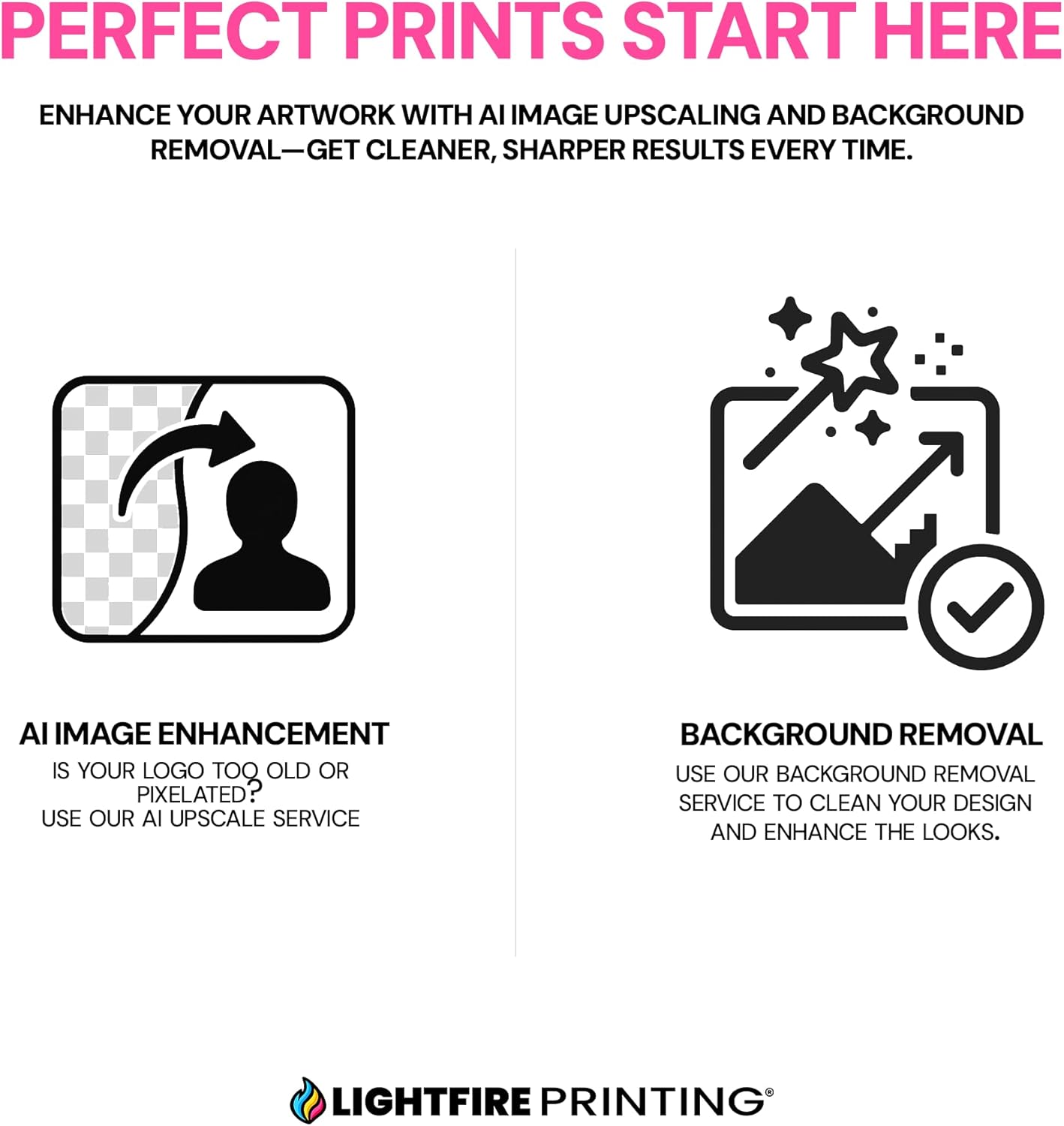 PERFECT PRINTS START HERE

ENHANCE YOUR ARTWORK WITH AI IMAGE UPSCALING AND BACKGROUND REMOVAL—GET CLEANER, SHARPER RESULTS EVERY TIME.

AI IMAGE ENHANCEMENT

IS YOUR LOGO TOO OLD OR PIXELATED?
USE OUR AI UPSCALE SERVICE

BACKGROUND REMOVAL

USE OUR BACKGROUND REMOVAL SERVICE TO CLEAN YOUR DESIGN AND ENHANCE THE LOOKS.

LIGHTFIRE PRINTING®